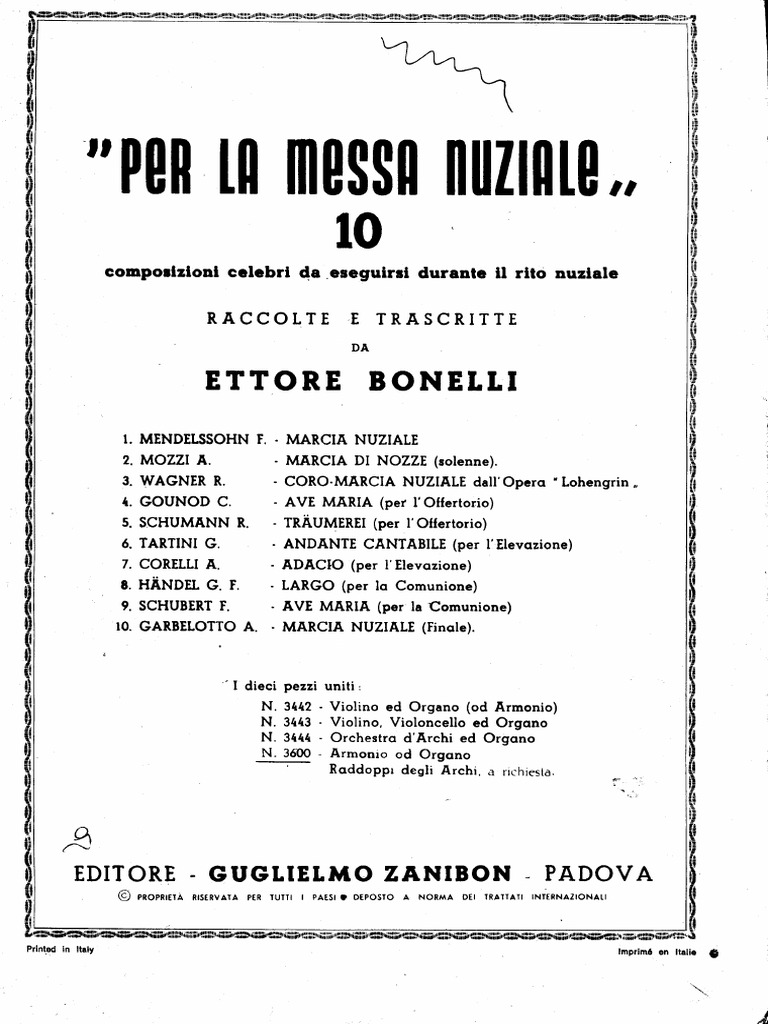 "PER LA MESSA NUZIALE„
10
composizioni celebri da eseguirsi durante il rito nuziale

RACCOLTE E TRASCRITTE
DA
ETTORE BONELLI

1. MENDELSSOHN F. - MARCIA NUZIALE
2. MOZZI A. - MARCIA DI NOZZE (solenne).
3. WAGNER R. - CORO-MARCIA NUZIALE dall'Opera "Lohengrin„
4. GOUNOD C. - AVE MARIA (per l'Offertorio)
5. SCHUMANN R. - TRÄUMEREI (per l'Offertorio)
6. TARTINI G. - ANDANTE CANTABILE (per l'Elevazione)
7. CORELLI A. - ADAGIO (per l'Elevazione)
8. HÄNDEL G. F. - LARGO (per la Comunione)
9. SCHUBERT F. - AVE MARIA (per la Comunione)
10. GARBELOTTO A. - MARCIA NUZIALE (Finale).

I dieci pezzi uniti:
N. 3442 - Violino ed Organo (od Armonio)
N. 3443 - Violino, Violoncello ed Organo
N. 3444 - Orchestra d'Archi ed Organo
N. 3600 - Armonio od Organo
Raddoppi degli Archi, a richiesta.

EDITORE - GUGLIELMO ZANIBON - PADOVA
© PROPRIETÀ RISERVATA PER TUTTI I PAESI • DEPOSTO A NORMA DEI TRATTATI INTERNAZIONALI

Printed in Italy
Imprimé en Italie